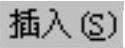 插入(S)